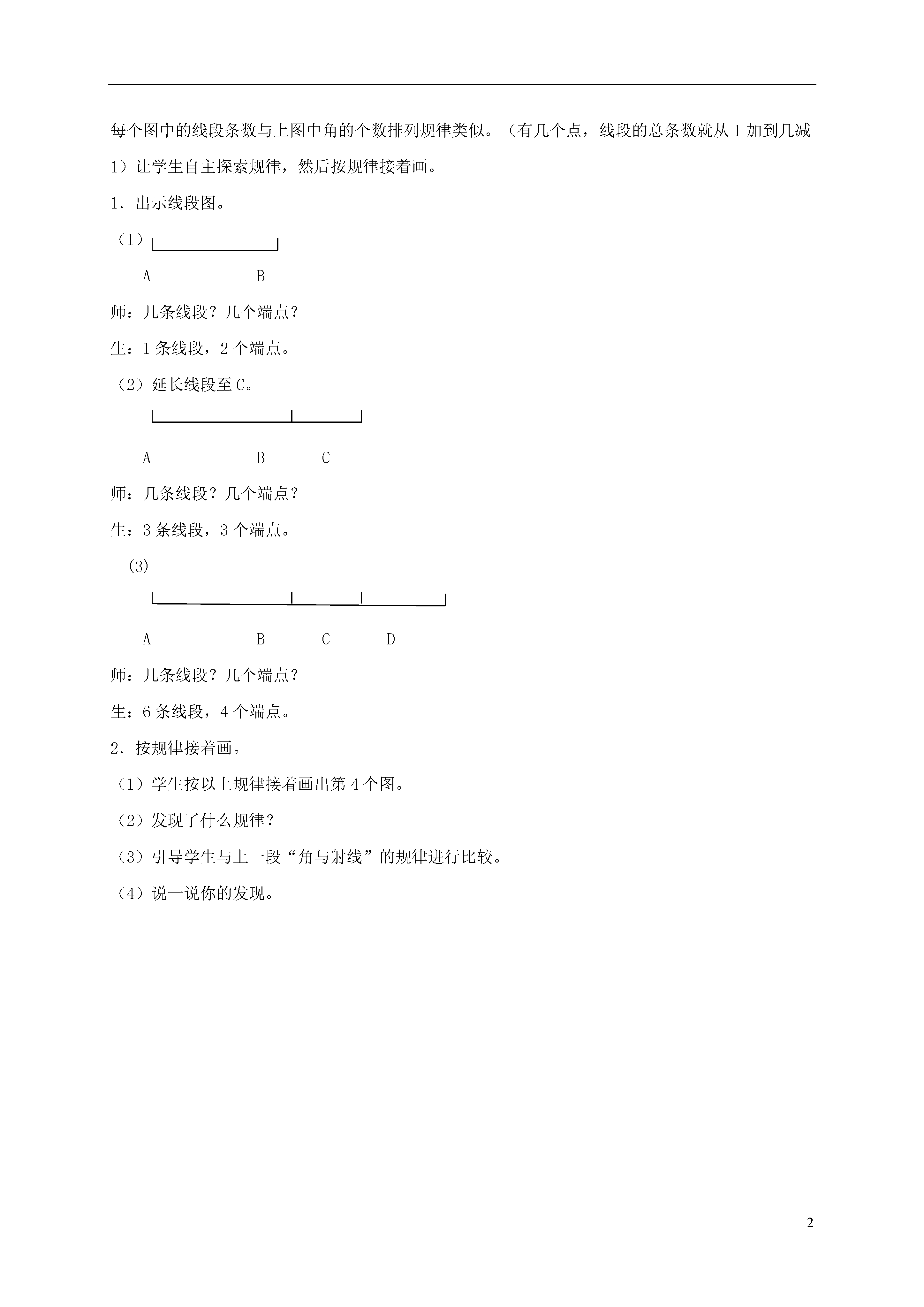 每个图中的线段条数与上图中角的个数排列规律类似。（有几个点，线段的总条数就从 1 加到几减 1）让学生自主探索规律，然后按规律接着画。

1．出示线段图。

（1）

A B

师：几条线段？几个端点？

生：1 条线段，2 个端点。

（2）延长线段至 C。

A B C

师：几条线段？几个端点？

生：3 条线段，3 个端点。

(3)

A B C D

师：几条线段？几个端点？

生：6 条线段，4 个端点。

2．按规律接着画。

（1）学生按以上规律接着画出第 4 个图。

（2）发现了什么规律？

（3）引导学生与上一段“角与射线”的规律进行比较。

（4）说一说你的发现。

2